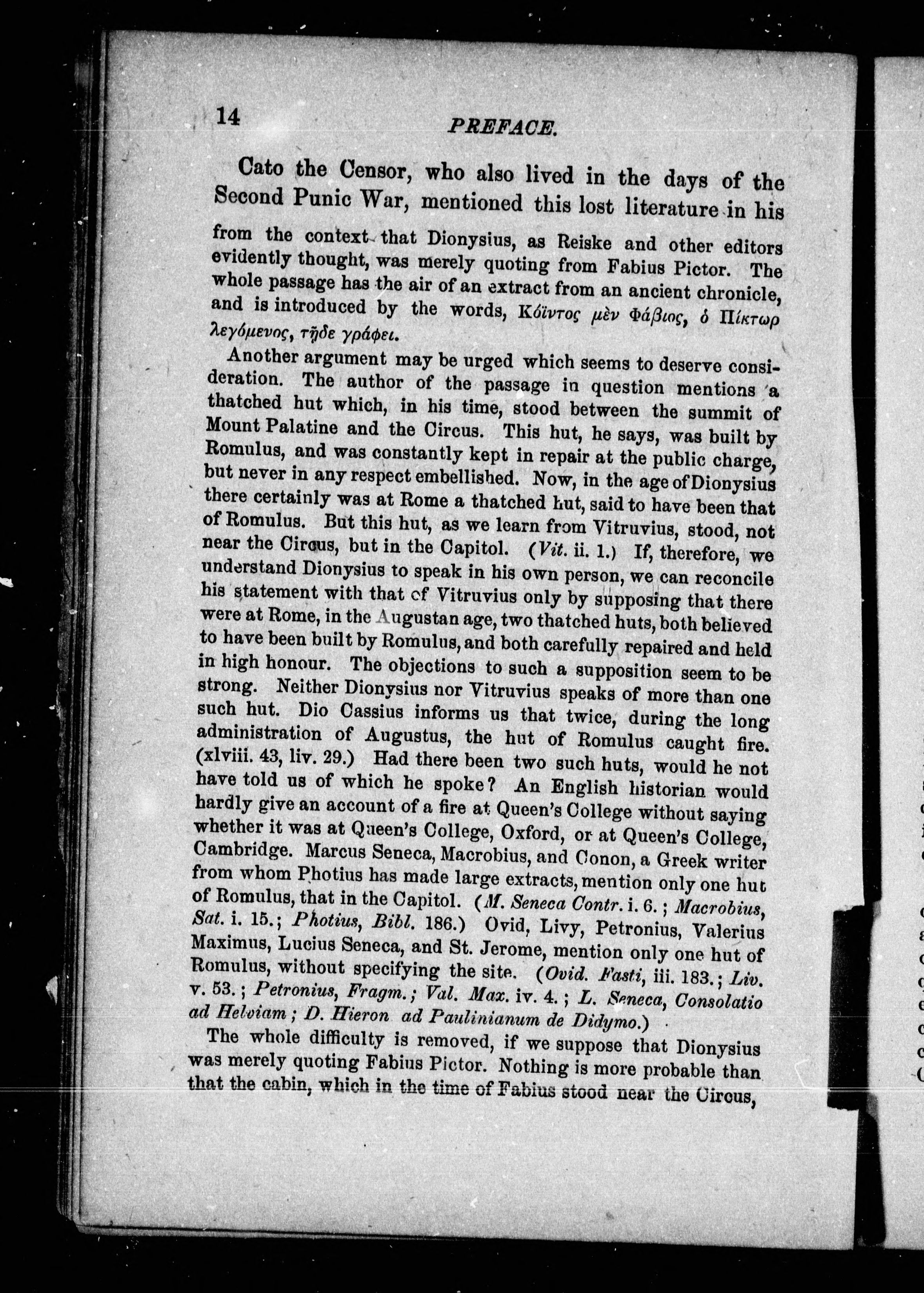 14 PREFACE.

Cato the Censor, who also lived in the days of the Second Punic War, mentioned this lost literature in his

from the context that Dionysius, as Reiske and other editors evidently thought, was merely quoting from Fabius Pictor. The whole passage has the air of an extract from an ancient chronicle, and is introduced by the words, Κόϊντος μὲν Φάβιος, ὁ Πίκτωρ λεγόμενος, τῇδε γράφει.

Another argument may be urged which seems to deserve consideration. The author of the passage in question mentions a thatched hut which, in his time, stood between the summit of Mount Palatine and the Circus. This hut, he says, was built by Romulus, and was constantly kept in repair at the public charge, but never in any respect embellished. Now, in the age of Dionysius there certainly was at Rome a thatched hut, said to have been that of Romulus. But this hut, as we learn from Vitruvius, stood, not near the Circus, but in the Capitol. (Vit. ii. 1.) If, therefore, we understand Dionysius to speak in his own person, we can reconcile his statement with that of Vitruvius only by supposing that there were at Rome, in the Augustan age, two thatched huts, both believed to have been built by Romulus, and both carefully repaired and held in high honour. The objections to such a supposition seem to be strong. Neither Dionysius nor Vitruvius speaks of more than one such hut. Dio Cassius informs us that twice, during the long administration of Augustus, the hut of Romulus caught fire. (xlviii. 43, liv. 29.) Had there been two such huts, would he not have told us of which he spoke? An English historian would hardly give an account of a fire at Queen's College without saying whether it was at Queen's College, Oxford, or at Queen's College, Cambridge. Marcus Seneca, Macrobius, and Conon, a Greek writer from whom Photius has made large extracts, mention only one hut of Romulus, that in the Capitol. (M. Seneca Contr. i. 6.; Macrobius, Sat. i. 15.; Photius, Bibl. 186.) Ovid, Livy, Petronius, Valerius Maximus, Lucius Seneca, and St. Jerome, mention only one hut of Romulus, without specifying the site. (Ovid. Fasti, iii. 183.; Liv. v. 53.; Petronius, Fragm.; Val. Max. iv. 4.; L. Seneca, Consolatio ad Helviam; D. Hieron ad Paulinianum de Didymo.)

The whole difficulty is removed, if we suppose that Dionysius was merely quoting Fabius Pictor. Nothing is more probable than that the cabin, which in the time of Fabius stood near the Circus,